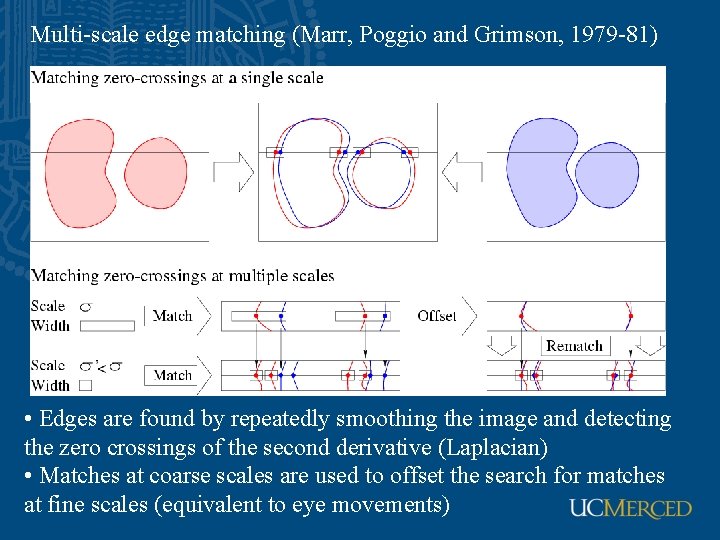 Multi-scale edge matching (Marr, Poggio and Grimson, 1979-81)

Matching zero-crossings at a single scale

Matching zero-crossings at multiple scales

Scale $\sigma$
Width

Match

Offset

Rematch

Scale $\sigma' < \sigma$
Width

Match

• Edges are found by repeatedly smoothing the image and detecting the zero crossings of the second derivative (Laplacian)
• Matches at coarse scales are used to offset the search for matches at fine scales (equivalent to eye movements)

UCMERCED